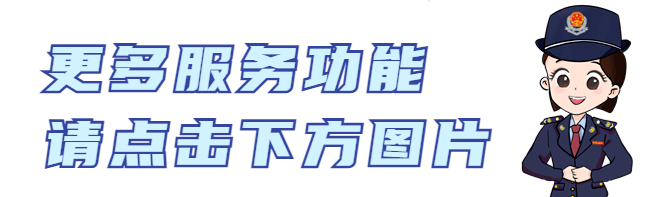 更多服务功能
请点击下方图片